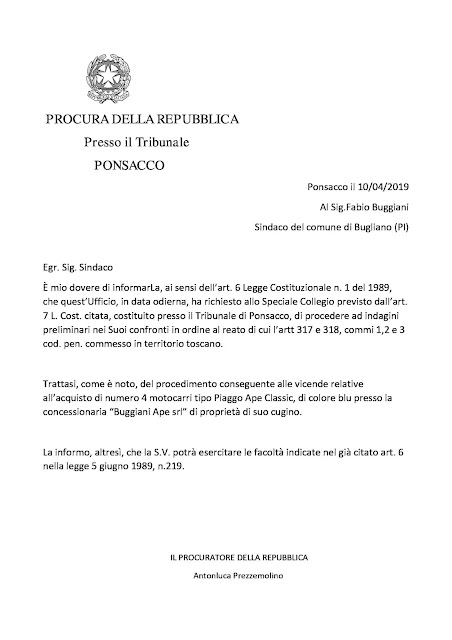 PROCURA DELLA REPUBBLICA

Presso il Tribunale

PONSACCO

Ponsacco il 10/04/2019

Al Sig.Fabio Buggiani

Sindaco del comune di Bugliano (PI)

Egr. Sig. Sindaco

È mio dovere di informarLa, ai sensi dell'art. 6 Legge Costituzionale n. 1 del 1989, che quest'Ufficio, in data odierna, ha richiesto allo Speciale Collegio previsto dall'art. 7 L. Cost. citata, costituito presso il Tribunale di Ponsacco, di procedere ad indagini preliminari nei Suoi confronti in ordine al reato di cui l'artt 317 e 318, commi 1,2 e 3 cod. pen. commesso in territorio toscano.

Trattasi, come è noto, del procedimento conseguente alle vicende relative all'acquisto di numero 4 motocarri tipo Piaggo Ape Classic, di colore blu presso la concessionaria "Buggiani Ape srl" di proprietà di suo cugino.

La informo, altresì, che la S.V. potrà esercitare le facoltà indicate nel già citato art. 6 nella legge 5 giugno 1989, n.219.

IL PROCURATORE DELLA REPUBBLICA

Antonluca Prezzemolino